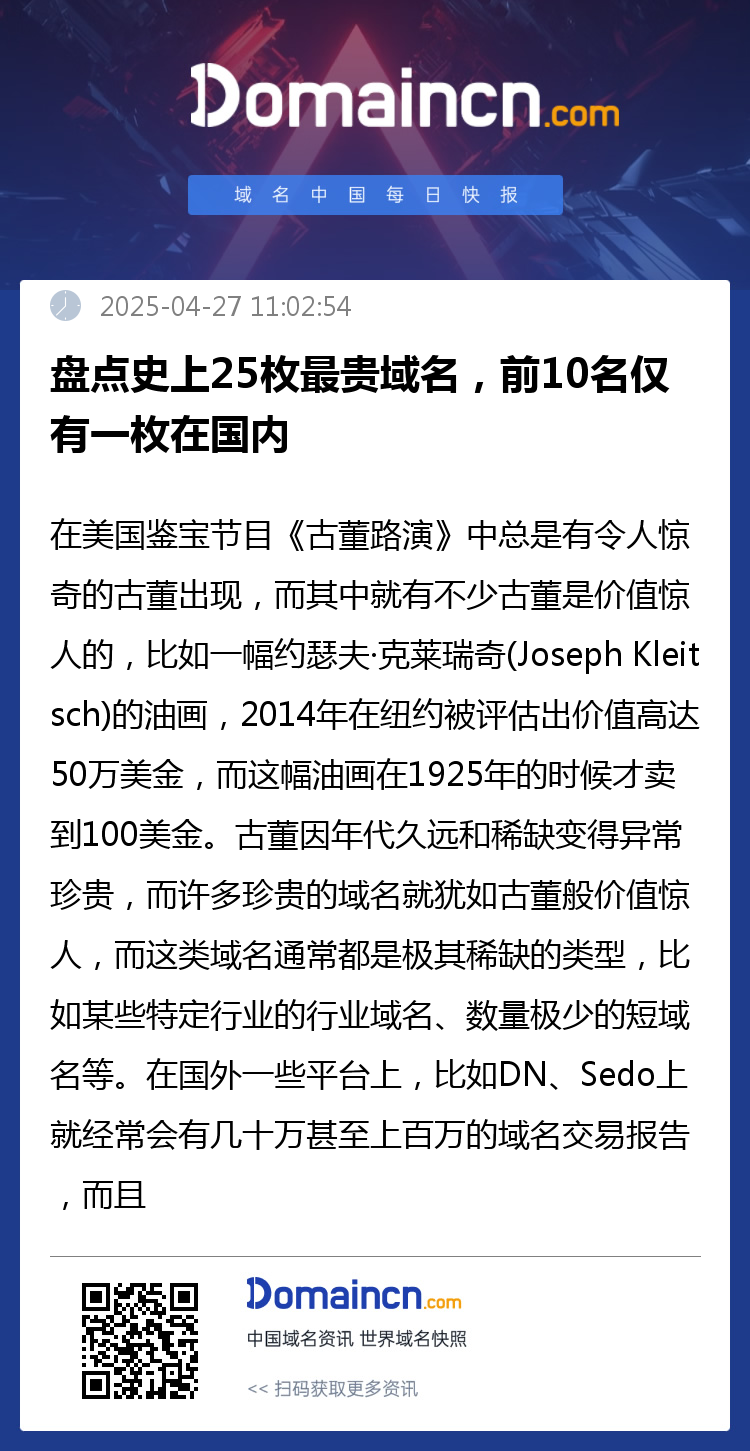 Domaincn.com

域名中国每日快报

2025-04-27 11:02:54

盘点史上25枚最贵域名，前10名仅有一枚在国内

在美国鉴宝节目《古董路演》中总是有令人惊奇的古董出现，而其中就有不少古董是价值惊人的，比如一幅约瑟夫·克莱瑞奇(Joseph Kleitsch)的油画，2014年在纽约被评估出价值高达50万美金，而这幅油画在1925年的时候才卖到100美金。古董因年代久远和稀缺变得异常珍贵，而许多珍贵的域名就犹如古董般价值惊人，而这类域名通常都是极其稀缺的类型，比如某些特定行业的行业域名、数量极少的短域名等。在国外一些平台上，比如DN、Sedo上就经常会有几十万甚至上百万的域名交易报告，而且

Domaincn.com

中国域名资讯 世界域名快照

<< 扫码获取更多资讯